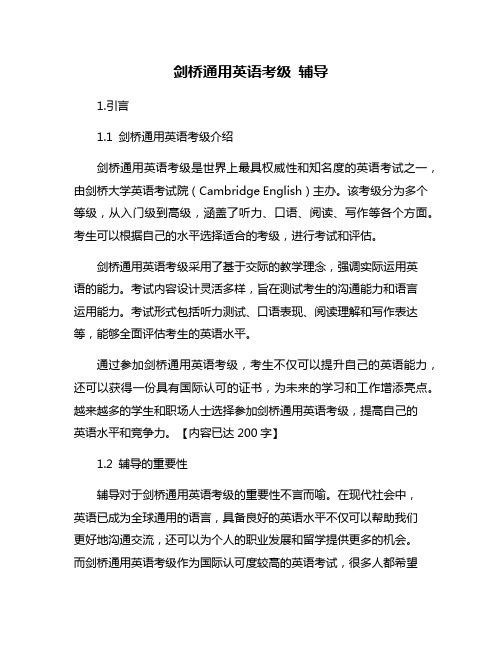 剑桥通用英语考级 辅导

1.引言

1.1 剑桥通用英语考级介绍

剑桥通用英语考级是世界上最具权威性和知名度的英语考试之一，由剑桥大学英语考试院（Cambridge English）主办。该考级分为多个等级，从入门级到高级，涵盖了听力、口语、阅读、写作等各个方面。考生可以根据自己的水平选择适合的考级，进行考试和评估。

剑桥通用英语考级采用了基于交际的教学理念，强调实际运用英语的能力。考试内容设计灵活多样，旨在测试考生的沟通能力和语言运用能力。考试形式包括听力测试、口语表现、阅读理解和写作表达等，能够全面评估考生的英语水平。

通过参加剑桥通用英语考级，考生不仅可以提升自己的英语能力，还可以获得一份具有国际认可的证书，为未来的学习和工作增添亮点。越来越多的学生和职场人士选择参加剑桥通用英语考级，提高自己的英语水平和竞争力。【内容已达 200 字】

1.2 辅导的重要性

辅导对于剑桥通用英语考级的重要性不言而喻。在现代社会中，英语已成为全球通用的语言，具备良好的英语水平不仅可以帮助我们更好地沟通交流，还可以为个人的职业发展和留学提供更多的机会。而剑桥通用英语考级作为国际认可度较高的英语考试，很多人都希望